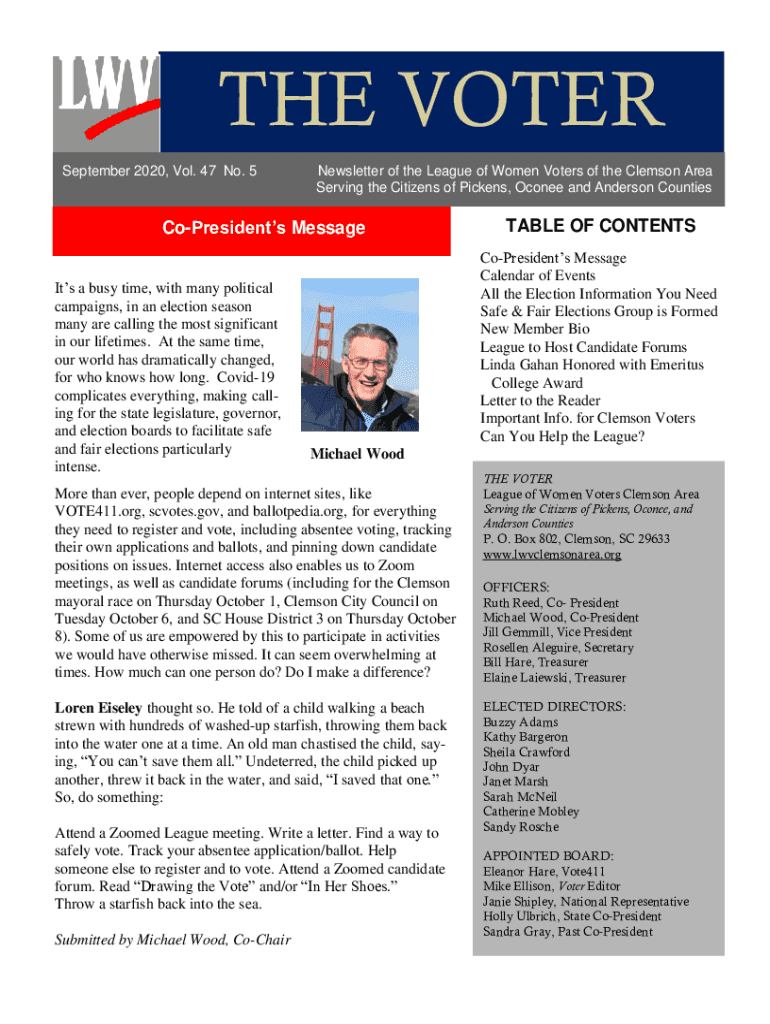 LWV

THE VOTER

September 2020, Vol. 47 No. 5

Newsletter of the League of Women Voters of the Clemson Area
Serving the Citizens of Pickens, Oconee and Anderson Counties

Co-President's Message

It's a busy time, with many political campaigns, in an election season many are calling the most significant in our lifetimes. At the same time, our world has dramatically changed, for who knows how long. Covid-19 complicates everything, making calling for the state legislature, governor, and election boards to facilitate safe and fair elections particularly intense.

Michael Wood

More than ever, people depend on internet sites, like VOTE411.org, scvotes.gov, and ballotpedia.org, for everything they need to register and vote, including absentee voting, tracking their own applications and ballots, and pinning down candidate positions on issues. Internet access also enables us to Zoom meetings, as well as candidate forums (including for the Clemson mayoral race on Thursday October 1, Clemson City Council on Tuesday October 6, and SC House District 3 on Thursday October 8). Some of us are empowered by this to participate in activities we would have otherwise missed. It can seem overwhelming at times. How much can one person do? Do I make a difference?

Loren Eiseley thought so. He told of a child walking a beach strewn with hundreds of washed-up starfish, throwing them back into the water one at a time. An old man chastised the child, saying, "You can't save them all." Undeterred, the child picked up another, threw it back in the water, and said, "I saved that one." So, do something:

Attend a Zoomed League meeting. Write a letter. Find a way to safely vote. Track your absentee application/ballot. Help someone else to register and to vote. Attend a Zoomed candidate forum. Read "Drawing the Vote" and/or "In Her Shoes." Throw a starfish back into the sea.

Submitted by Michael Wood, Co-Chair

TABLE OF CONTENTS

Co-President's Message
Calendar of Events
All the Election Information You Need
Safe & Fair Elections Group is Formed
New Member Bio
League to Host Candidate Forums
Linda Gahan Honored with Emeritus College Award
Letter to the Reader
Important Info. for Clemson Voters
Can You Help the League?

THE VOTER
League of Women Voters Clemson Area
Serving the Citizens of Pickens, Oconee, and Anderson Counties
P. O. Box 802, Clemson, SC 29633
www.lwvclemsonarea.org

OFFICERS:
Ruth Reed, Co- President
Michael Wood, Co-President
Jill Gemmill, Vice President
Rosellen Aleguire, Secretary
Bill Hare, Treasurer
Elaine Laiewski, Treasurer

ELECTED DIRECTORS:
Buzzy Adams
Kathy Bargeron
Sheila Crawford
John Dyar
Janet Marsh
Sarah McNeil
Catherine Mobley
Sandy Rosche

APPOINTED BOARD:
Eleanor Hare, Vote411
Mike Ellison, Voter Editor
Janie Shipley, National Representative
Holly Ulbrich, State Co-President
Sandra Gray, Past Co-President